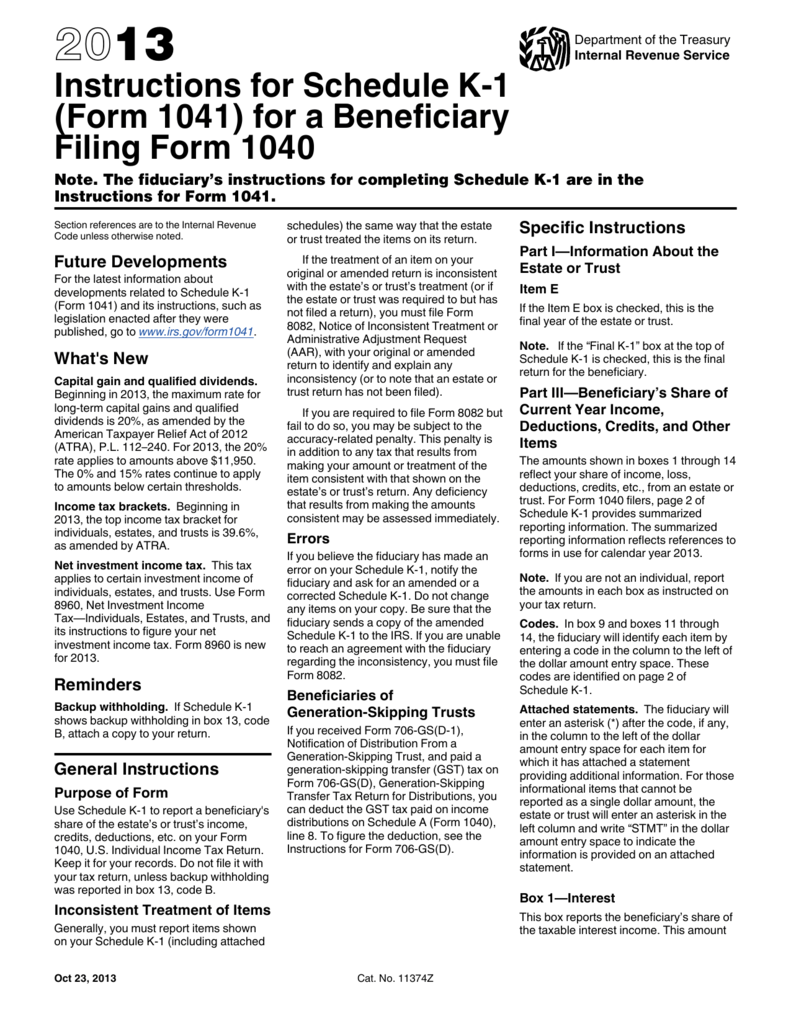 2013

Department of the Treasury
Internal Revenue Service

Instructions for Schedule K-1 (Form 1041) for a Beneficiary Filing Form 1040

Note. The fiduciary's instructions for completing Schedule K-1 are in the Instructions for Form 1041.

Section references are to the Internal Revenue Code unless otherwise noted.

Future Developments
For the latest information about developments related to Schedule K-1 (Form 1041) and its instructions, such as legislation enacted after they were published, go to www.irs.gov/form1041.

What's New
Capital gain and qualified dividends. Beginning in 2013, the maximum rate for long-term capital gains and qualified dividends is 20%, as amended by the American Taxpayer Relief Act of 2012 (ATRA), P.L. 112–240. For 2013, the 20% rate applies to amounts above $11,950. The 0% and 15% rates continue to apply to amounts below certain thresholds.

Income tax brackets. Beginning in 2013, the top income tax bracket for individuals, estates, and trusts is 39.6%, as amended by ATRA.

Net investment income tax. This tax applies to certain investment income of individuals, estates, and trusts. Use Form 8960, Net Investment Income Tax—Individuals, Estates, and Trusts, and its instructions to figure your net investment income tax. Form 8960 is new for 2013.

Reminders
Backup withholding. If Schedule K-1 shows backup withholding in box 13, code B, attach a copy to your return.

General Instructions
Purpose of Form
Use Schedule K-1 to report a beneficiary's share of the estate's or trust's income, credits, deductions, etc. on your Form 1040, U.S. Individual Income Tax Return. Keep it for your records. Do not file it with your tax return, unless backup withholding was reported in box 13, code B.

Inconsistent Treatment of Items
Generally, you must report items shown on your Schedule K-1 (including attached schedules) the same way that the estate or trust treated the items on its return.

If the treatment of an item on your original or amended return is inconsistent with the estate's or trust's treatment (or if the estate or trust was required to but has not filed a return), you must file Form 8082, Notice of Inconsistent Treatment or Administrative Adjustment Request (AAR), with your original or amended return to identify and explain any inconsistency (or to note that an estate or trust return has not been filed).

If you are required to file Form 8082 but fail to do so, you may be subject to the accuracy-related penalty. This penalty is in addition to any tax that results from making your amount or treatment of the item consistent with that shown on the estate's or trust's return. Any deficiency that results from making the amounts consistent may be assessed immediately.

Errors
If you believe the fiduciary has made an error on your Schedule K-1, notify the fiduciary and ask for an amended or a corrected Schedule K-1. Do not change any items on your copy. Be sure that the fiduciary sends a copy of the amended Schedule K-1 to the IRS. If you are unable to reach an agreement with the fiduciary regarding the inconsistency, you must file Form 8082.

Beneficiaries of Generation-Skipping Trusts
If you received Form 706-GS(D-1), Notification of Distribution From a Generation-Skipping Trust, and paid a generation-skipping transfer (GST) tax on Form 706-GS(D), Generation-Skipping Transfer Tax Return for Distributions, you can deduct the GST tax paid on income distributions on Schedule A (Form 1040), line 8. To figure the deduction, see the Instructions for Form 706-GS(D).

Specific Instructions
Part I—Information About the Estate or Trust
Item E
If the Item E box is checked, this is the final year of the estate or trust.

Note. If the "Final K-1" box at the top of Schedule K-1 is checked, this is the final return for the beneficiary.

Part III—Beneficiary's Share of Current Year Income, Deductions, Credits, and Other Items
The amounts shown in boxes 1 through 14 reflect your share of income, loss, deductions, credits, etc., from an estate or trust. For Form 1040 filers, page 2 of Schedule K-1 provides summarized reporting information. The summarized reporting information reflects references to forms in use for calendar year 2013.

Note. If you are not an individual, report the amounts in each box as instructed on your tax return.

Codes. In box 9 and boxes 11 through 14, the fiduciary will identify each item by entering a code in the column to the left of the dollar amount entry space. These codes are identified on page 2 of Schedule K-1.

Attached statements. The fiduciary will enter an asterisk (*) after the code, if any, in the column to the left of the dollar amount entry space for each item for which it has attached a statement providing additional information. For those informational items that cannot be reported as a single dollar amount, the estate or trust will enter an asterisk in the left column and write "STMT" in the dollar amount entry space to indicate the information is provided on an attached statement.

Box 1—Interest
This box reports the beneficiary's share of the taxable interest income. This amount

Oct 23, 2013    Cat. No. 11374Z